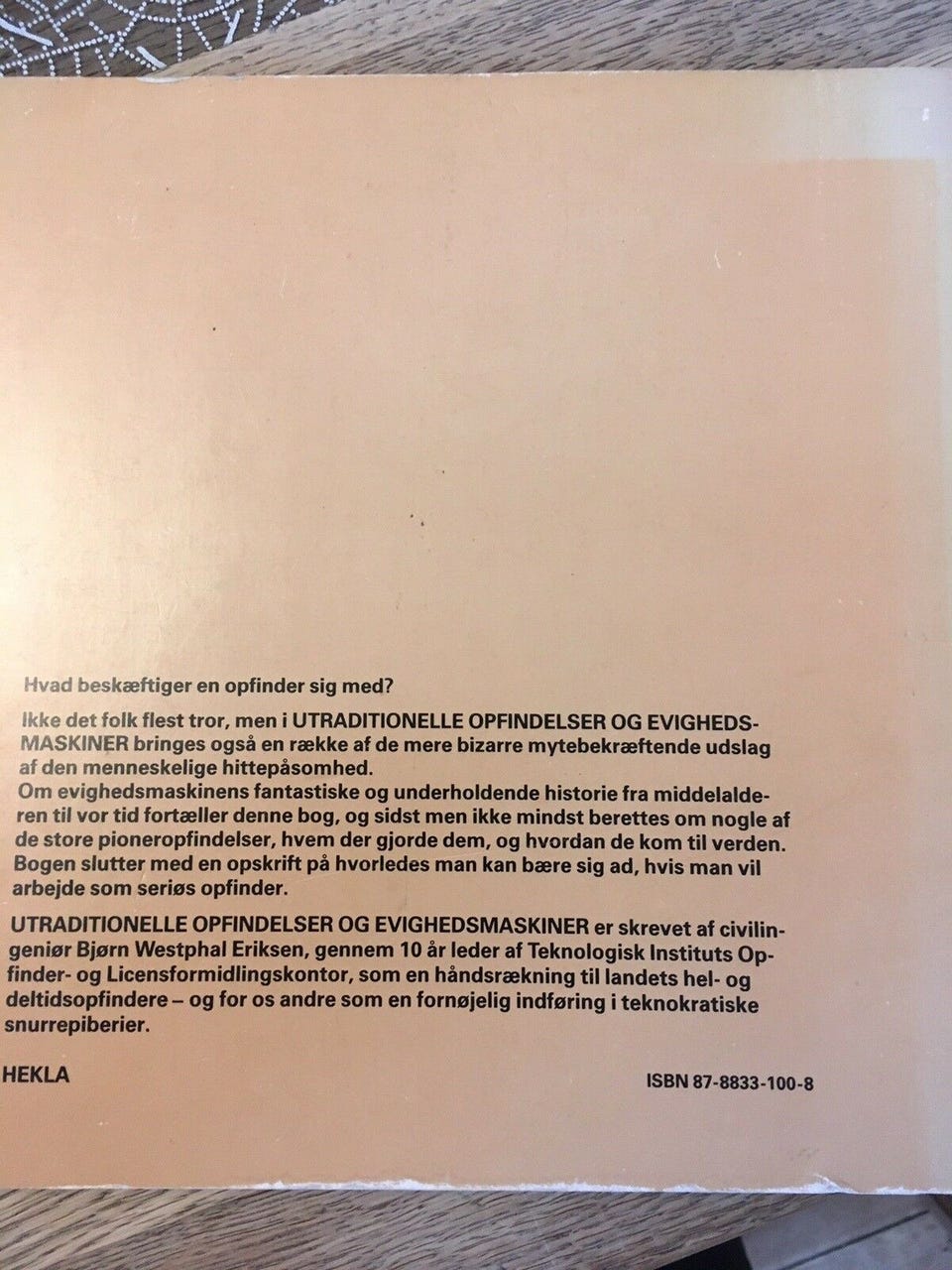 Hvad beskæftiger en opfinder sig med?

Ikke det folk flest tror, men i UTRADITIONELLE OPFINDELSER OG EVIGHEDSMASKINER bringes også en række af de mere bizarre mytebekræftende udslag af den menneskelige hittepåsomhed.
Om evighedsmaskinens fantastiske og underholdende historie fra middelalderen til vor tid fortæller denne bog, og sidst men ikke mindst berettes om nogle af de store pioneropfindelser, hvem der gjorde dem, og hvordan de kom til verden.
Bogen slutter med en opskrift på hvorledes man kan bære sig ad, hvis man vil arbejde som seriøs opfinder.

UTRADITIONELLE OPFINDELSER OG EVIGHEDSMASKINER er skrevet af civilingeniør Bjørn Westphal Eriksen, gennem 10 år leder af Teknologisk Instituts Opfinder- og Licensformidlingskontor, som en håndsrækning til landets hel- og deltidsopfindere – og for os andre som en fornøjelig indføring i teknokratiske snurrepiberier.

HEKLA

ISBN 87-8833-100-8